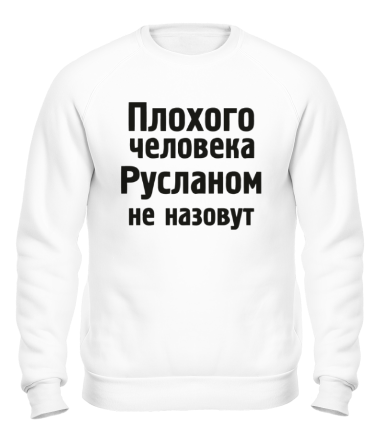 Плохого
человека
Русланом
не назовут